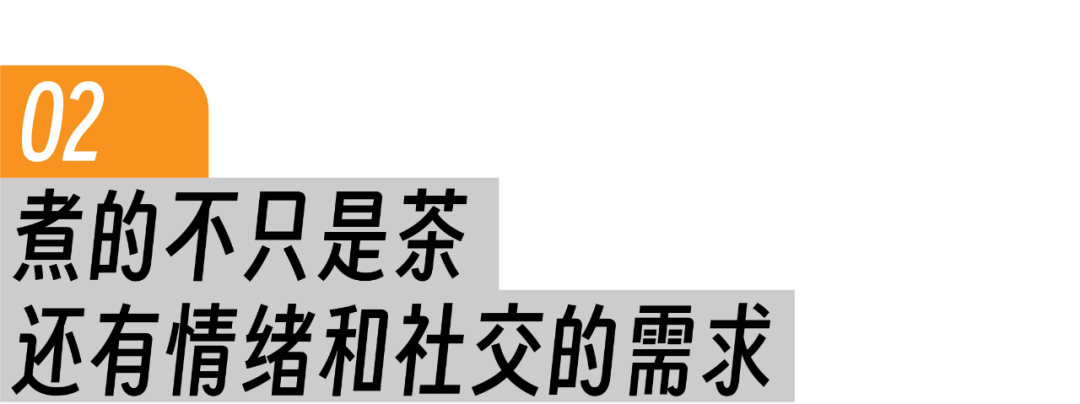 02

煮的不只是茶
还有情绪和社交的需求